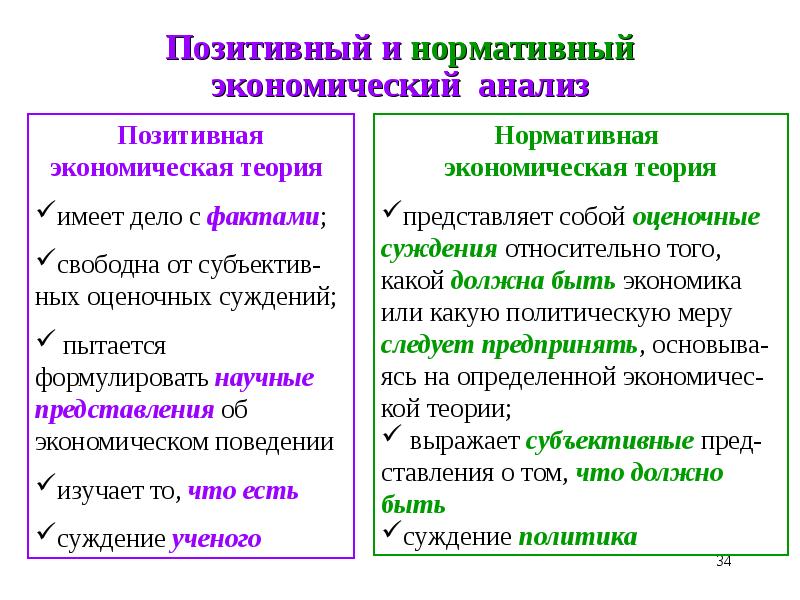 Позитивный и нормативный экономический анализ

Позитивная экономическая теория

✓имеет дело с фактами;

✓свободна от субъективных оценочных суждений;

✓ пытается формулировать научные представления об экономическом поведении

✓изучает то, что есть

✓суждение ученого

Нормативная экономическая теория

✓представляет собой оценочные суждения относительно того, какой должна быть экономика или какую политическую меру следует предпринять, основываясь на определенной экономической теории;

✓ выражает субъективные представления о том, что должно быть

✓суждение политика

34